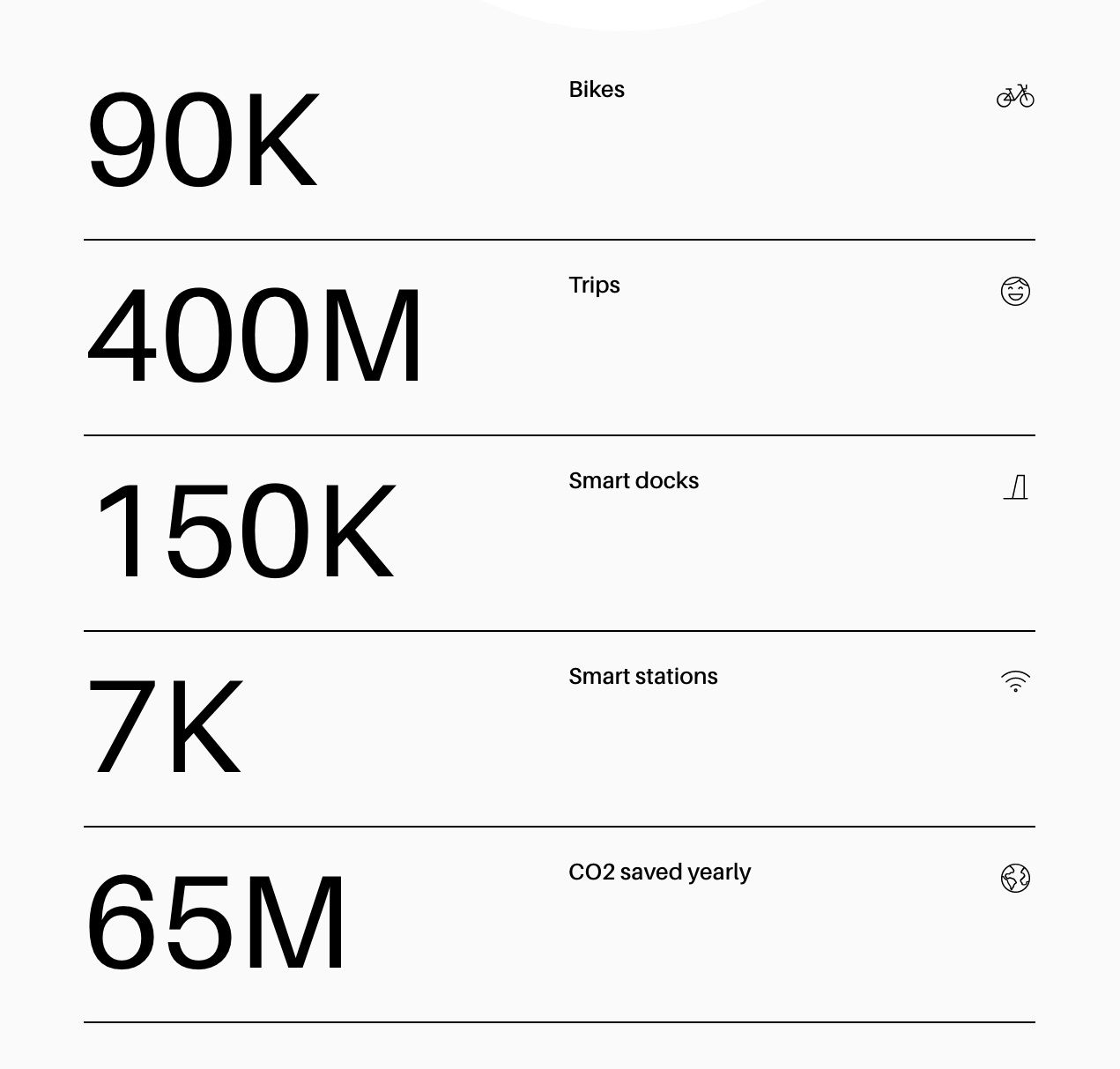 90K

Bikes

400M

Trips

150K

Smart docks

7K

Smart stations

65M

CO2 saved yearly